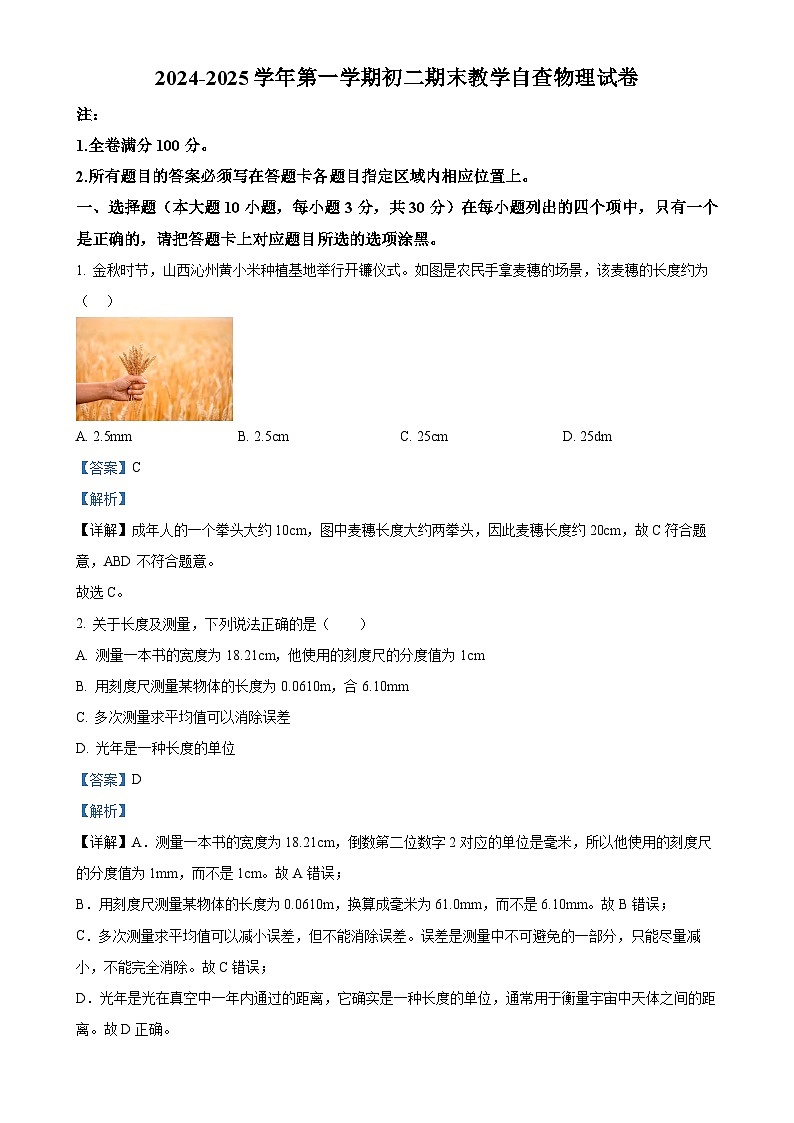 2024-2025 学年第一学期初二期末教学自查物理试卷

注：

1.全卷满分 100 分。

2.所有题目的答案必须写在答题卡各题目指定区域内相应位置上。

一、选择题（本大题 10 小题，每小题 3 分，共 30 分）在每小题列出的四个项中，只有一个是正确的，请把答题卡上对应题目所选的选项涂黑。

1. 金秋时节，山西沁州黄小米种植基地举行开镰仪式。如图是农民手拿麦穗的场景，该麦穗的长度约为（　）

A. 2.5mm　　B. 2.5cm　　C. 25cm　　D. 25dm

【答案】C

【解析】

【详解】成年人的一个拳头大约 10cm，图中麦穗长度大约两拳头，因此麦穗长度约 20cm，故 C 符合题意，ABD 不符合题意。

故选 C。

2. 关于长度及测量，下列说法正确的是（　　）

A. 测量一本书的宽度为 18.21cm，他使用的刻度尺的分度值为 1cm

B. 用刻度尺测量某物体的长度为 0.0610m，合 6.10mm

C. 多次测量求平均值可以消除误差

D. 光年是一种长度的单位

【答案】D

【解析】

【详解】A．测量一本书的宽度为 18.21cm，倒数第二位数字 2 对应的单位是毫米，所以他使用的刻度尺的分度值为 1mm，而不是 1cm。故 A 错误；

B．用刻度尺测量某物体的长度为 0.0610m，换算成毫米为 61.0mm，而不是 6.10mm。故 B 错误；

C．多次测量求平均值可以减小误差，但不能消除误差。误差是测量中不可避免的一部分，只能尽量减小，不能完全消除。故 C 错误；

D．光年是光在真空中一年内通过的距离，它确实是一种长度的单位，通常用于衡量宇宙中天体之间的距离。故 D 正确。